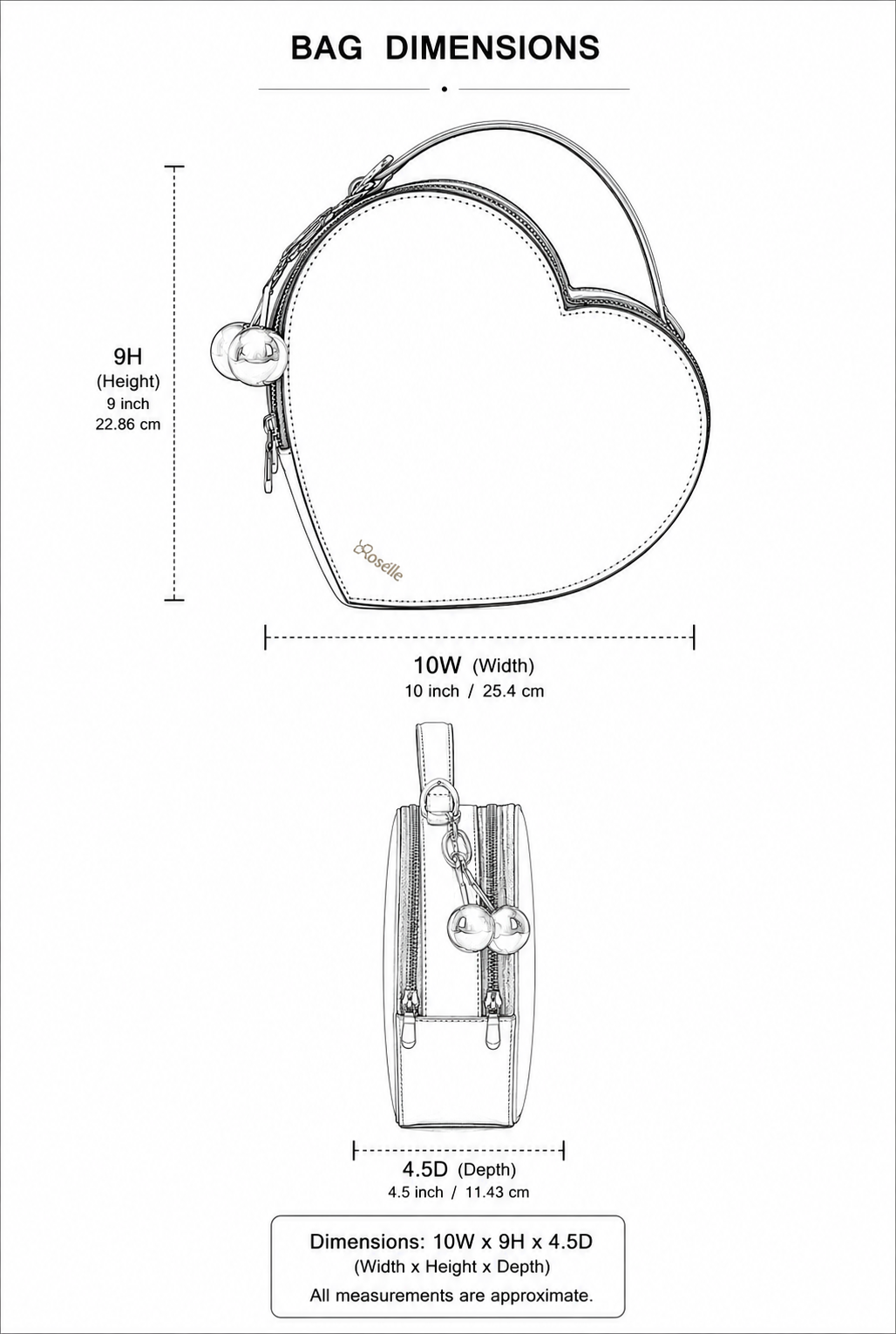 BAG DIMENSIONS

9H
(Height)
9 inch
22.86 cm

Roselle

10W (Width)
10 inch / 25.4 cm

4.5D (Depth)
4.5 inch / 11.43 cm

Dimensions: 10W x 9H x 4.5D
(Width x Height x Depth)
All measurements are approximate.